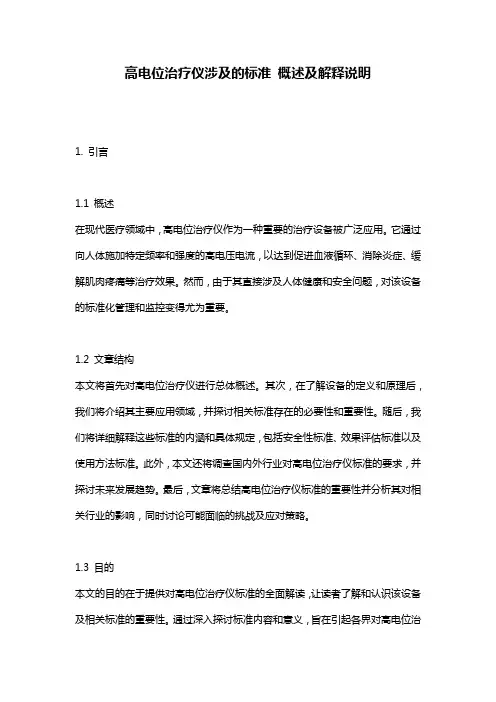 高电位治疗仪涉及的标准 概述及解释说明

1. 引言

1.1 概述
在现代医疗领域中，高电位治疗仪作为一种重要的治疗设备被广泛应用。它通过向人体施加特定频率和强度的高电压电流，以达到促进血液循环、消除炎症、缓解肌肉疼痛等治疗效果。然而，由于其直接涉及人体健康和安全问题，对该设备的标准化管理和监控变得尤为重要。

1.2 文章结构
本文将首先对高电位治疗仪进行总体概述。其次，在了解设备的定义和原理后，我们将介绍其主要应用领域，并探讨相关标准存在的必要性和重要性。随后，我们将详细解释这些标准的内涵和具体规定，包括安全性标准、效果评估标准以及使用方法标准。此外，本文还将调查国内外行业对高电位治疗仪标准的要求，并探讨未来发展趋势。最后，文章将总结高电位治疗仪标准的重要性并分析其对相关行业的影响，同时讨论可能面临的挑战及应对策略。

1.3 目的
本文的目的在于提供对高电位治疗仪标准的全面解读，让读者了解和认识该设备及相关标准的重要性。通过深入探讨标准内容和意义，旨在引起各界对高电位治